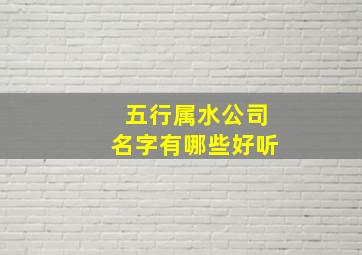 五行属水公司
名字有哪些好听